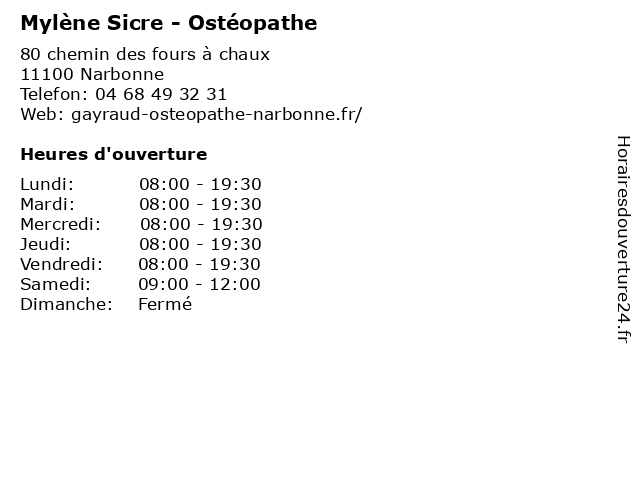 Mylène Sicre - Ostéopathe

80 chemin des fours à chaux
11100 Narbonne
Telefon: 04 68 49 32 31
Web: gayraud-osteopathe-narbonne.fr/

Heures d'ouverture

Lundi: 08:00 - 19:30
Mardi: 08:00 - 19:30
Mercredi: 08:00 - 19:30
Jeudi: 08:00 - 19:30
Vendredi: 08:00 - 19:30
Samedi: 09:00 - 12:00
Dimanche: Fermé

Horairesdouverture24.fr